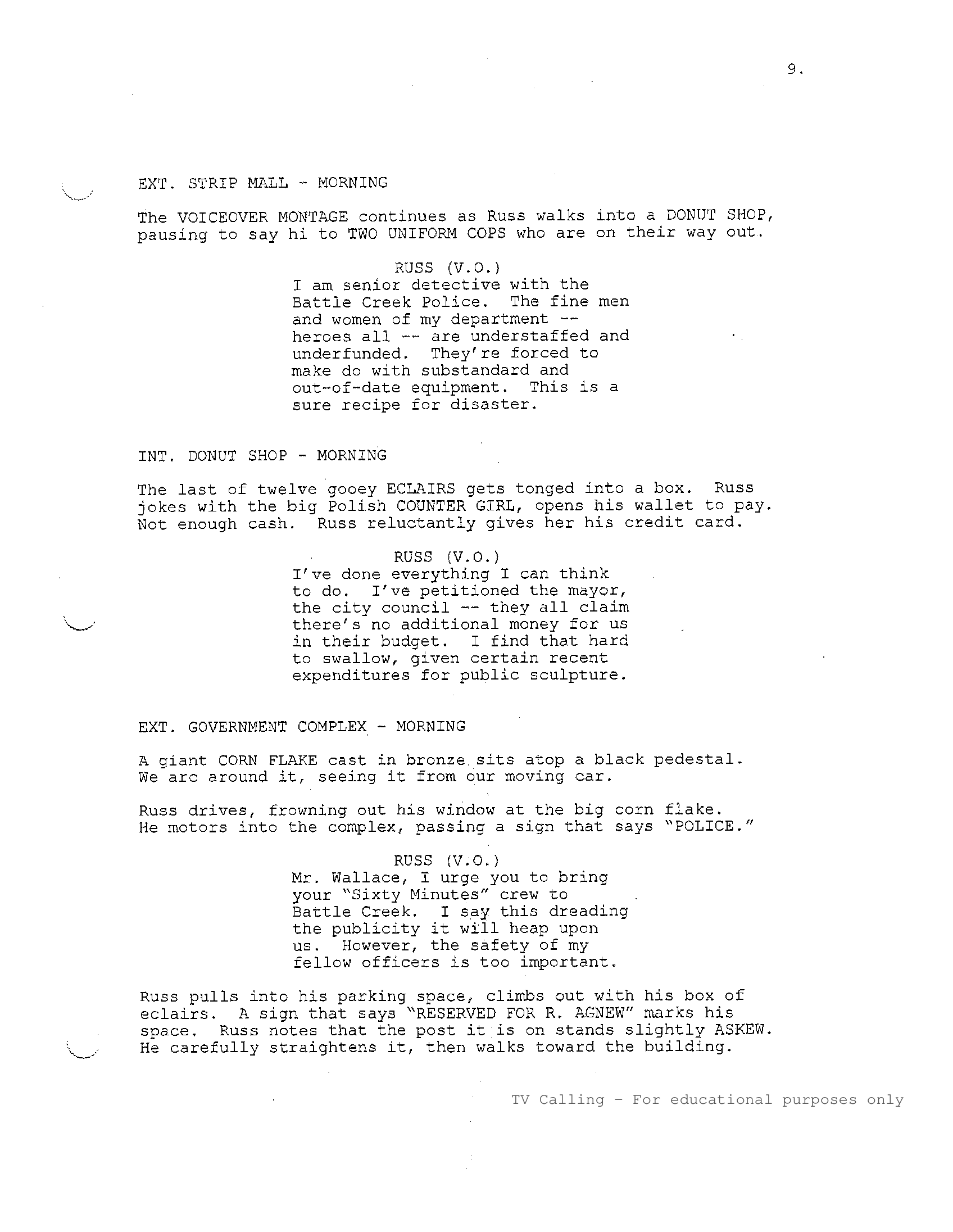 9.

EXT. STRIP MALL - MORNING

The VOICEOVER MONTAGE continues as Russ walks into a DONUT SHOP, pausing to say hi to TWO UNIFORM COPS who are on their way out.

RUSS (V.O.)
I am senior detective with the Battle Creek Police. The fine men and women of my department -- heroes all -- are understaffed and underfunded. They're forced to make do with substandard and out-of-date equipment. This is a sure recipe for disaster.

INT. DONUT SHOP - MORNING

The last of twelve gooey ECLAIRS gets tonged into a box. Russ jokes with the big Polish COUNTER GIRL, opens his wallet to pay. Not enough cash. Russ reluctantly gives her his credit card.

RUSS (V.O.)
I've done everything I can think to do. I've petitioned the mayor, the city council -- they all claim there's no additional money for us in their budget. I find that hard to swallow, given certain recent expenditures for public sculpture.

EXT. GOVERNMENT COMPLEX - MORNING

A giant CORN FLAKE cast in bronze sits atop a black pedestal. We arc around it, seeing it from our moving car.

Russ drives, frowning out his window at the big corn flake. He motors into the complex, passing a sign that says "POLICE."

RUSS (V.O.)
Mr. Wallace, I urge you to bring your "Sixty Minutes" crew to Battle Creek. I say this dreading the publicity it will heap upon us. However, the safety of my fellow officers is too important.

Russ pulls into his parking space, climbs out with his box of eclairs. A sign that says "RESERVED FOR R. AGNEW" marks his space. Russ notes that the post it is on stands slightly ASKEW. He carefully straightens it, then walks toward the building.

TV Calling - For educational purposes only